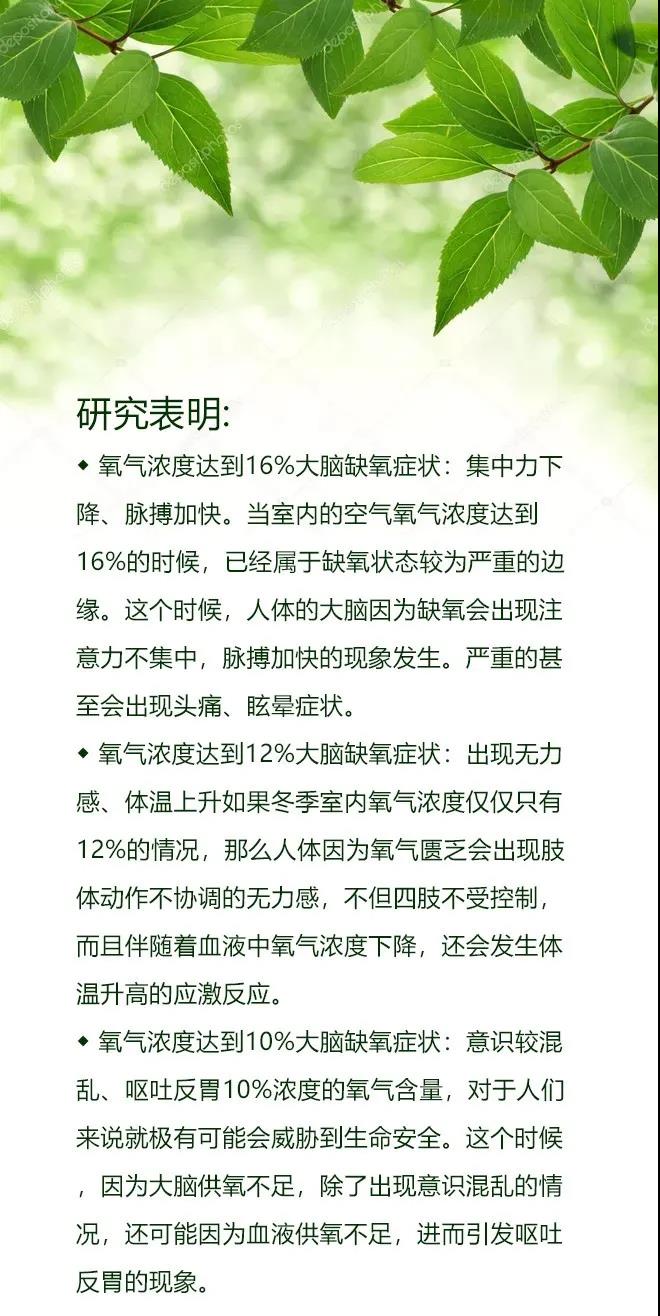 研究表明:

◆ 氧气浓度达到16%大脑缺氧症状：集中力下降、脉搏加快。当室内的空气氧气浓度达到16%的时候，已经属于缺氧状态较为严重的边缘。这个时候，人体的大脑因为缺氧会出现注意力不集中，脉搏加快的现象发生。严重的甚至会出现头痛、眩晕症状。

◆ 氧气浓度达到12%大脑缺氧症状：出现无力感、体温上升如果冬季室内氧气浓度仅仅只有12%的情况，那么人体因为氧气匮乏会出现肢体动作不协调的无力感，不但四肢不受控制，而且伴随着血液中氧气浓度下降，还会发生体温升高的应激反应。

◆ 氧气浓度达到10%大脑缺氧症状：意识较混乱、呕吐反胃10%浓度的氧气含量，对于人们来说就极有可能会威胁到生命安全。这个时候，因为大脑供氧不足，除了出现意识混乱的情况，还可能因为血液供氧不足，进而引发呕吐反胃的现象。